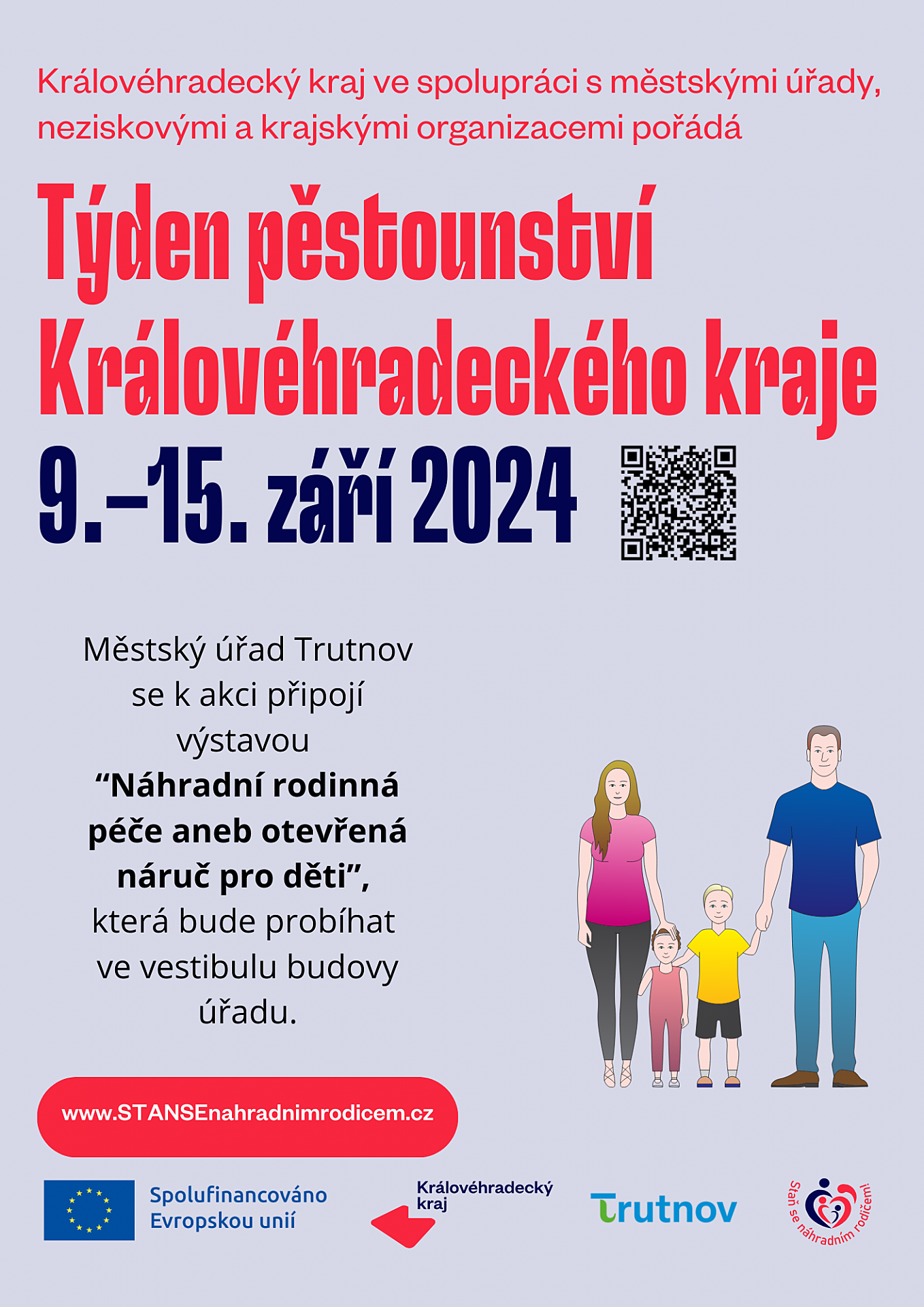 Královéhradecký kraj ve spolupráci s městskými úřady, neziskovými a krajskými organizacemi pořádá

Týden pěstounství Královéhradeckého kraje

9.–15. září 2024

Městský úřad Trutnov se k akci připojí výstavou "Náhradní rodinná péče aneb otevřená náruč pro děti", která bude probíhat ve vestibulu budovy úřadu.

www.STANSEnahradnimrodicem.cz

Spolufinancováno Evropskou unií

Královéhradecký kraj

Trutnov

Staň se náhradním rodičem!